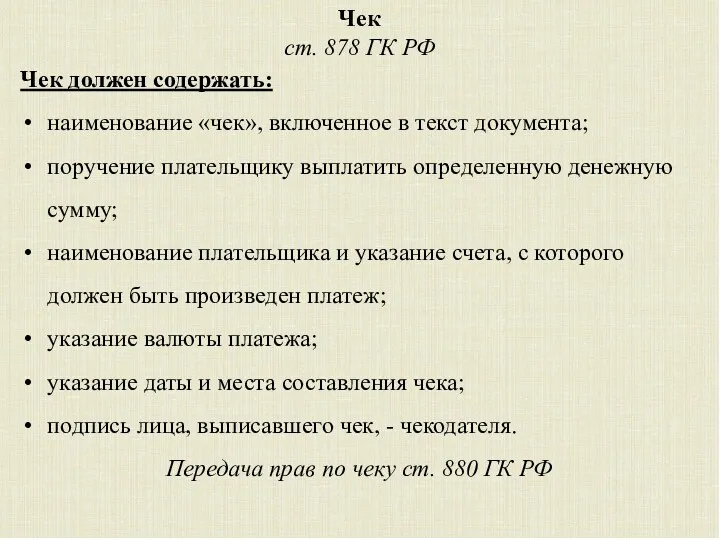 Чек
ст. 878 ГК РФ

Чек должен содержать:

• наименование «чек», включенное в текст документа;
• поручение плательщику выплатить определенную денежную сумму;
• наименование плательщика и указание счета, с которого должен быть произведен платеж;
• указание валюты платежа;
• указание даты и места составления чека;
• подпись лица, выписавшего чек, - чекодателя.

Передача прав по чеку ст. 880 ГК РФ